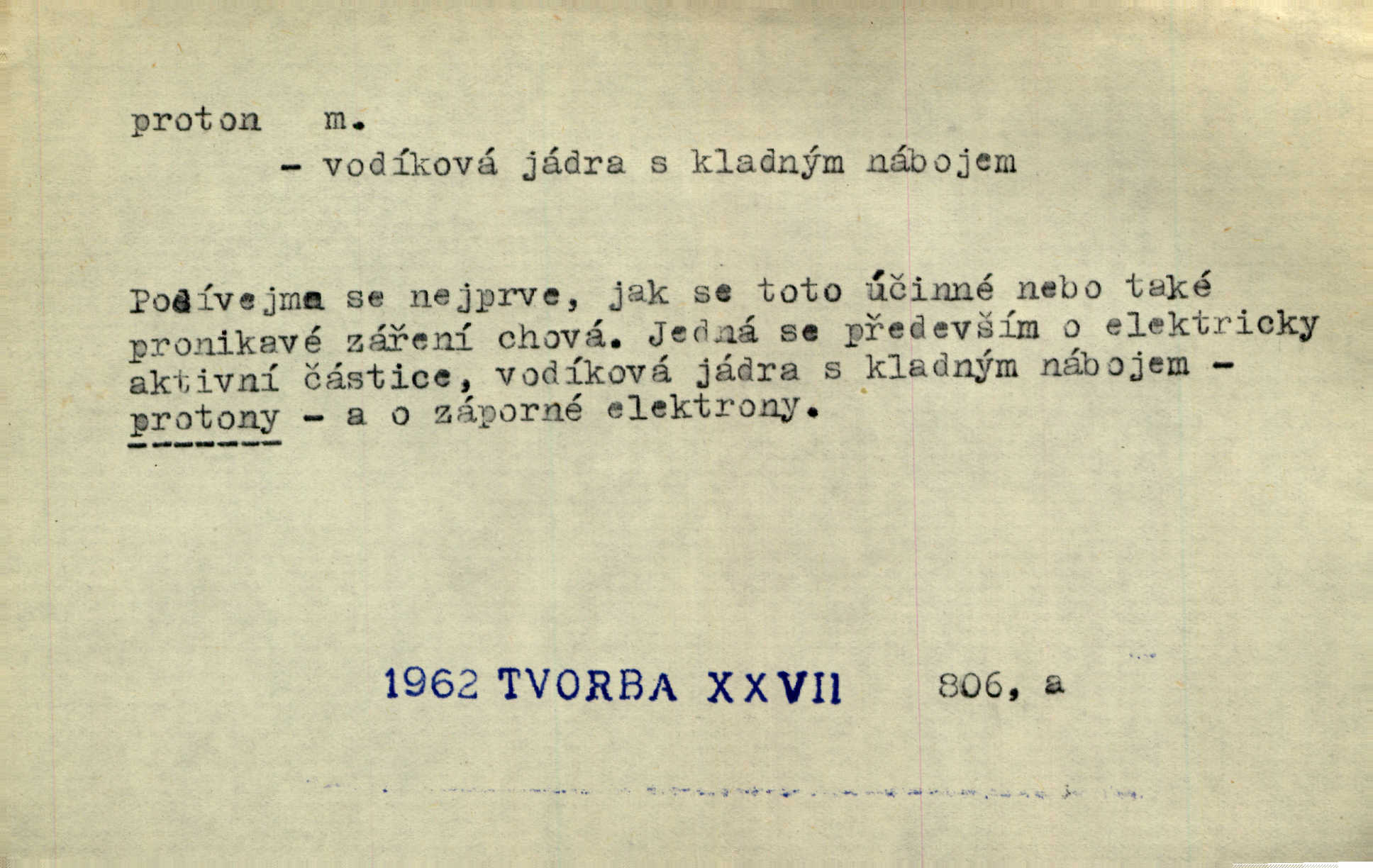 proton m.
- vodíková jádra s kladným nábojem

Podívejme se nejprve, jak se toto účinné nebo také pronikavé záření chová. Jedná se především o elektricky aktivní částice, vodíková jádra s kladným nábojem - protony - a o záporné elektrony.

1962 TVORBA XXVII 806, a